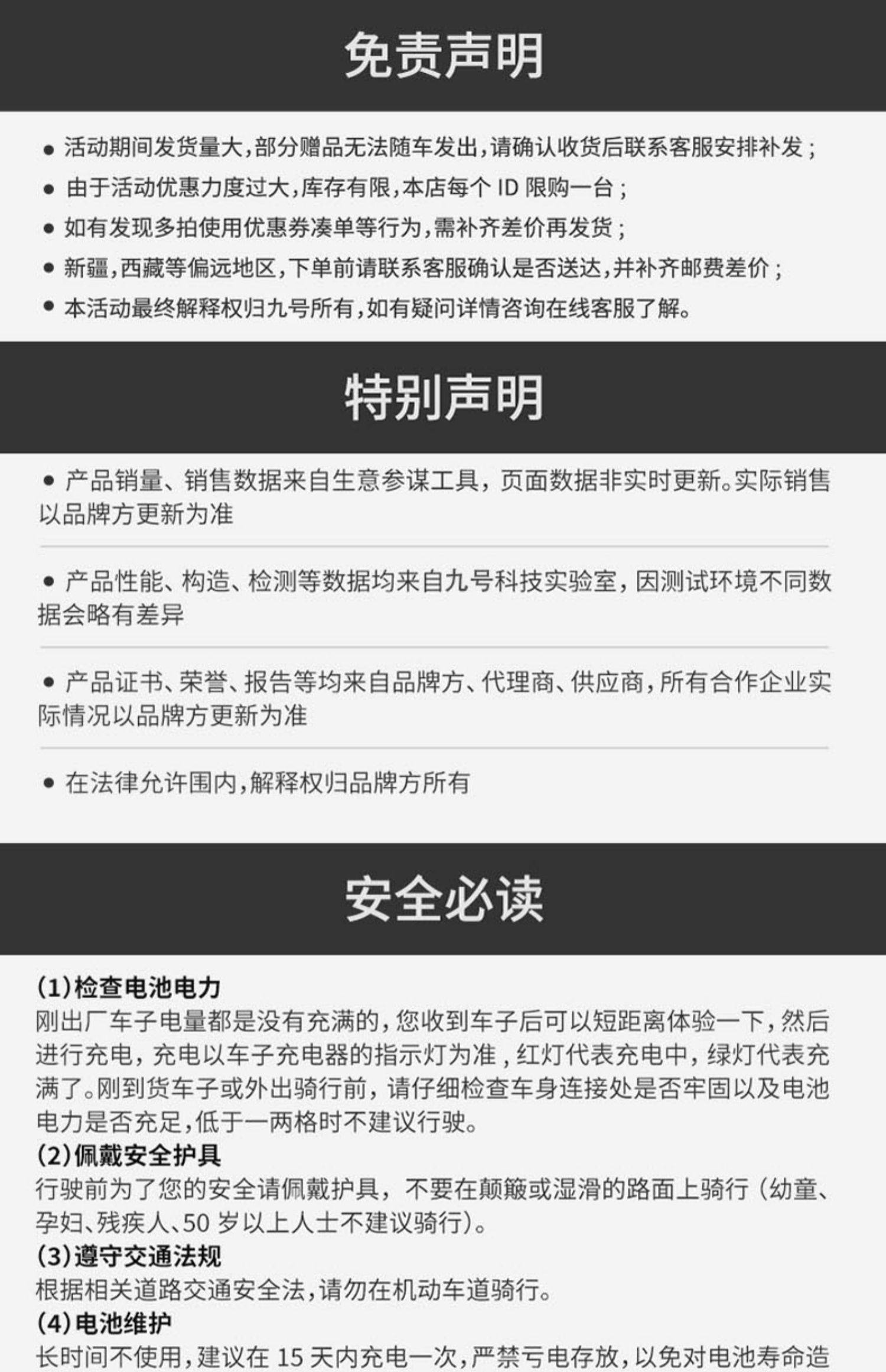 免责声明

● 活动期间发货量大，部分赠品无法随车发出，请确认收货后联系客服安排补发；
● 由于活动优惠力度过大，库存有限，本店每个 ID 限购一台；
● 如有发现多拍使用优惠券凑单等行为，需补齐差价再发货；
● 新疆，西藏等偏远地区，下单前请联系客服确认是否送达，并补齐邮费差价；
● 本活动最终解释权归九号所有，如有疑问详情咨询在线客服了解。

特别声明

● 产品销量、销售数据来自生意参谋工具，页面数据非实时更新。实际销售以品牌方更新为准

● 产品性能、构造、检测等数据均来自九号科技实验室，因测试环境不同数据会略有差异

● 产品证书、荣誉、报告等均来自品牌方、代理商、供应商，所有合作企业实际情况以品牌方更新为准

● 在法律允许围内，解释权归品牌方所有

安全必读

(1)检查电池电力
刚出厂车子电量都是没有充满的，您收到车子后可以短距离体验一下，然后进行充电，充电以车子充电器的指示灯为准，红灯代表充电中，绿灯代表充满了。刚到货车子或外出骑行前，请仔细检查车身连接处是否牢固以及电池电力是否充足，低于一两格时不建议行驶。
(2)佩戴安全护具
行驶前为了您的安全请佩戴护具，不要在颠簸或湿滑的路面上骑行（幼童、孕妇、残疾人、50 岁以上人士不建议骑行）。
(3)遵守交通法规
根据相关道路交通安全法，请勿在机动车道骑行。
(4)电池维护
长时间不使用，建议在 15 天内充电一次，严禁亏电存放，以免对电池寿命造